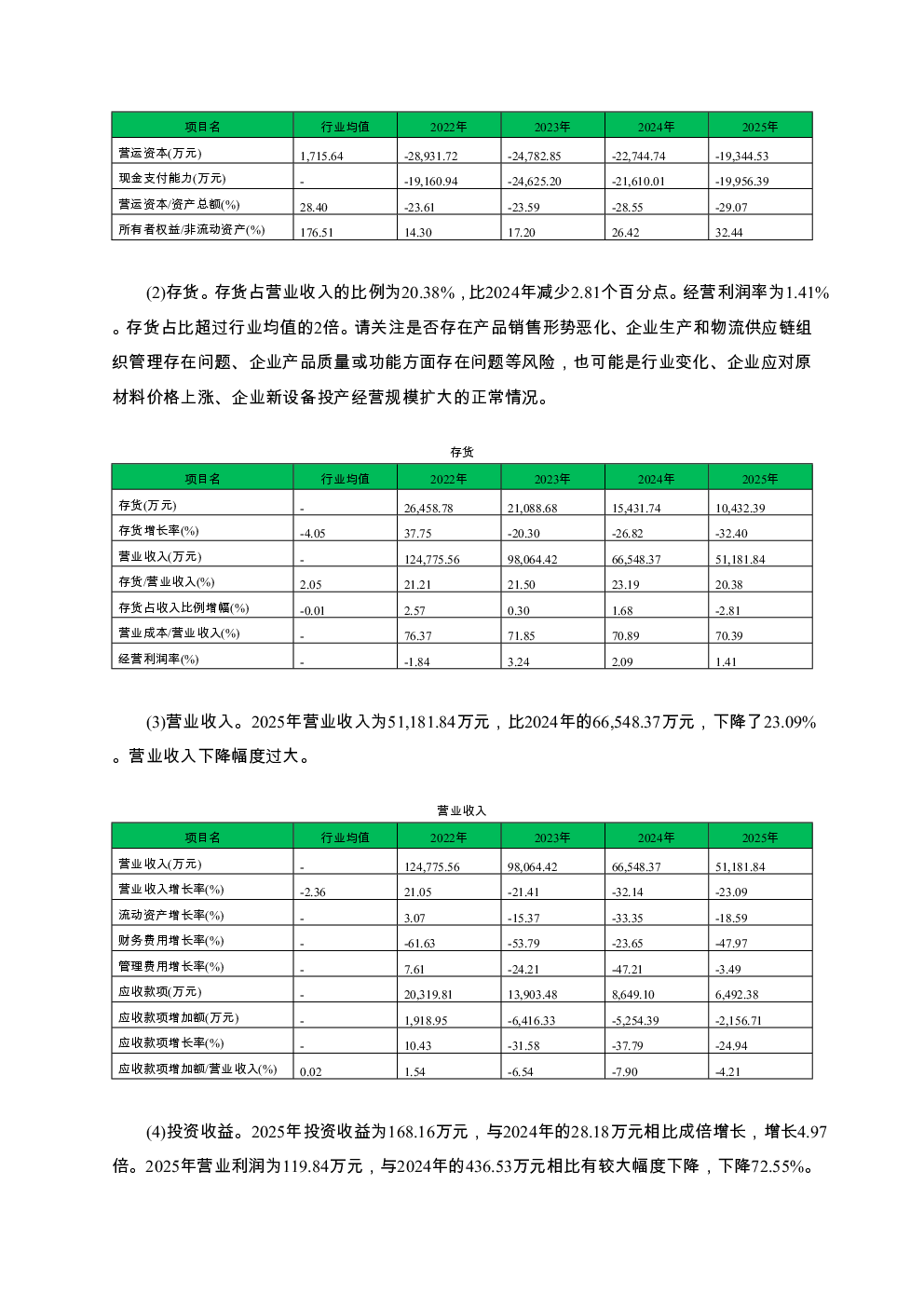 | 项目名 | 行业均值 | 2022年 | 2023年 | 2024年 | 2025年 |
|---|---|---|---|---|---|
| 营运资本(万元) | 1,715.64 | -28,931.72 | -24,782.85 | -22,744.74 | -19,344.53 |
| 现金支付能力(万元) | - | -19,160.94 | -24,625.20 | -21,610.01 | -19,956.39 |
| 营运资本/资产总额(%) | 28.40 | -23.61 | -23.59 | -28.55 | -29.07 |
| 所有者权益/非流动资产(%) | 176.51 | 14.30 | 17.20 | 26.42 | 32.44 |

(2)存货。存货占营业收入的比例为20.38%，比2024年减少2.81个百分点。经营利润率为1.41%。存货占比超过行业均值的2倍。请关注是否存在产品销售形势恶化、企业生产和物流供应链组织管理存在问题、企业产品质量或功能方面存在问题等风险，也可能是行业变化、企业应对原材料价格上涨、企业新设备投产经营规模扩大的正常情况。

存货

| 项目名 | 行业均值 | 2022年 | 2023年 | 2024年 | 2025年 |
|---|---|---|---|---|---|
| 存货(万元) | - | 26,458.78 | 21,088.68 | 15,431.74 | 10,432.39 |
| 存货增长率(%) | -4.05 | 37.75 | -20.30 | -26.82 | -32.40 |
| 营业收入(万元) | - | 124,775.56 | 98,064.42 | 66,548.37 | 51,181.84 |
| 存货/营业收入(%) | 2.05 | 21.21 | 21.50 | 23.19 | 20.38 |
| 存货占收入比例增幅(%) | -0.01 | 2.57 | 0.30 | 1.68 | -2.81 |
| 营业成本/营业收入(%) | - | 76.37 | 71.85 | 70.89 | 70.39 |
| 经营利润率(%) | - | -1.84 | 3.24 | 2.09 | 1.41 |

(3)营业收入。2025年营业收入为51,181.84万元，比2024年的66,548.37万元，下降了23.09%。营业收入下降幅度过大。

营业收入

| 项目名 | 行业均值 | 2022年 | 2023年 | 2024年 | 2025年 |
|---|---|---|---|---|---|
| 营业收入(万元) | - | 124,775.56 | 98,064.42 | 66,548.37 | 51,181.84 |
| 营业收入增长率(%) | -2.36 | 21.05 | -21.41 | -32.14 | -23.09 |
| 流动资产增长率(%) | - | 3.07 | -15.37 | -33.35 | -18.59 |
| 财务费用增长率(%) | - | -61.63 | -53.79 | -23.65 | -47.97 |
| 管理费用增长率(%) | - | 7.61 | -24.21 | -47.21 | -3.49 |
| 应收款项(万元) | - | 20,319.81 | 13,903.48 | 8,649.10 | 6,492.38 |
| 应收款项增加额(万元) | - | 1,918.95 | -6,416.33 | -5,254.39 | -2,156.71 |
| 应收款项增长率(%) | - | 10.43 | -31.58 | -37.79 | -24.94 |
| 应收款项增加额/营业收入(%) | 0.02 | 1.54 | -6.54 | -7.90 | -4.21 |

(4)投资收益。2025年投资收益为168.16万元，与2024年的28.18万元相比成倍增长，增长4.97倍。2025年营业利润为119.84万元，与2024年的436.53万元相比有较大幅度下降，下降72.55%。